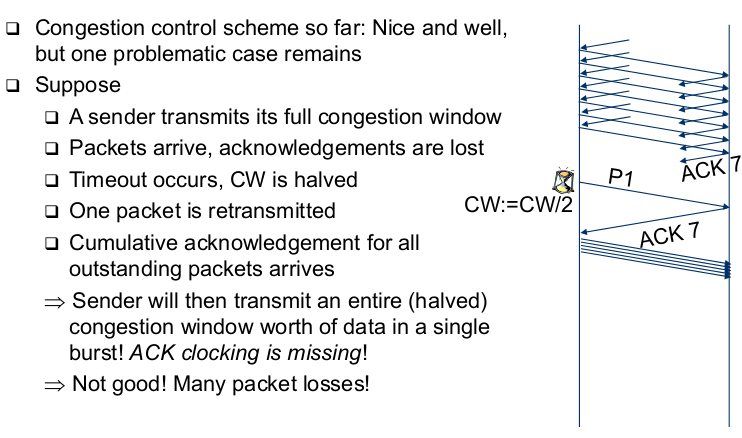 ☐ Congestion control scheme so far: Nice and well, but one problematic case remains
☐ Suppose
☐ A sender transmits its full congestion window
☐ Packets arrive, acknowledgements are lost
☐ Timeout occurs, CW is halved
☐ One packet is retransmitted
☐ Cumulative acknowledgement for all outstanding packets arrives
⇒ Sender will then transmit an entire (halved) congestion window worth of data in a single burst! ACK clocking is missing!
⇒ Not good! Many packet losses!

ACK 7
P1
CW:=CW/2
ACK 7